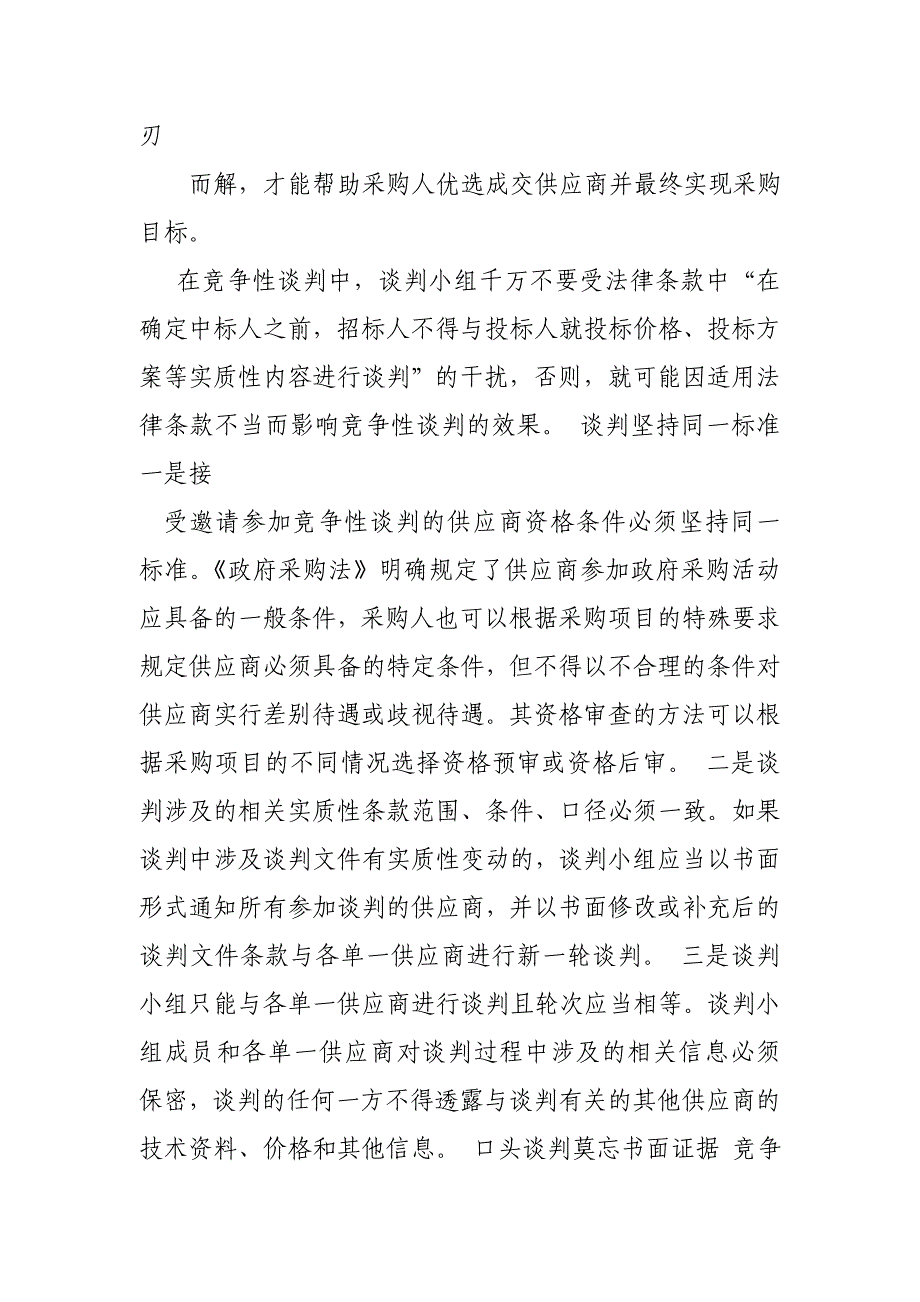 刃

而解，才能帮助采购人优选成交供应商并最终实现采购目标。

在竞争性谈判中，谈判小组千万不要受法律条款中“在确定中标人之前，招标人不得与投标人就投标价格、投标方案等实质性内容进行谈判”的干扰，否则，就可能因适用法律条款不当而影响竞争性谈判的效果。 谈判坚持同一标准 一是接

受邀请参加竞争性谈判的供应商资格条件必须坚持同一标准。《政府采购法》明确规定了供应商参加政府采购活动应具备的一般条件，采购人也可以根据采购项目的特殊要求规定供应商必须具备的特定条件，但不得以不合理的条件对供应商实行差别待遇或歧视待遇。其资格审查的方法可以根据采购项目的不同情况选择资格预审或资格后审。 二是谈判涉及的相关实质性条款范围、条件、口径必须一致。如果谈判中涉及谈判文件有实质性变动的，谈判小组应当以书面形式通知所有参加谈判的供应商，并以书面修改或补充后的谈判文件条款与各单一供应商进行新一轮谈判。 三是谈判小组只能与各单一供应商进行谈判且轮次应当相等。谈判小组成员和各单一供应商对谈判过程中涉及的相关信息必须保密，谈判的任何一方不得透露与谈判有关的其他供应商的技术资料、价格和其他信息。 口头谈判莫忘书面证据 竞争